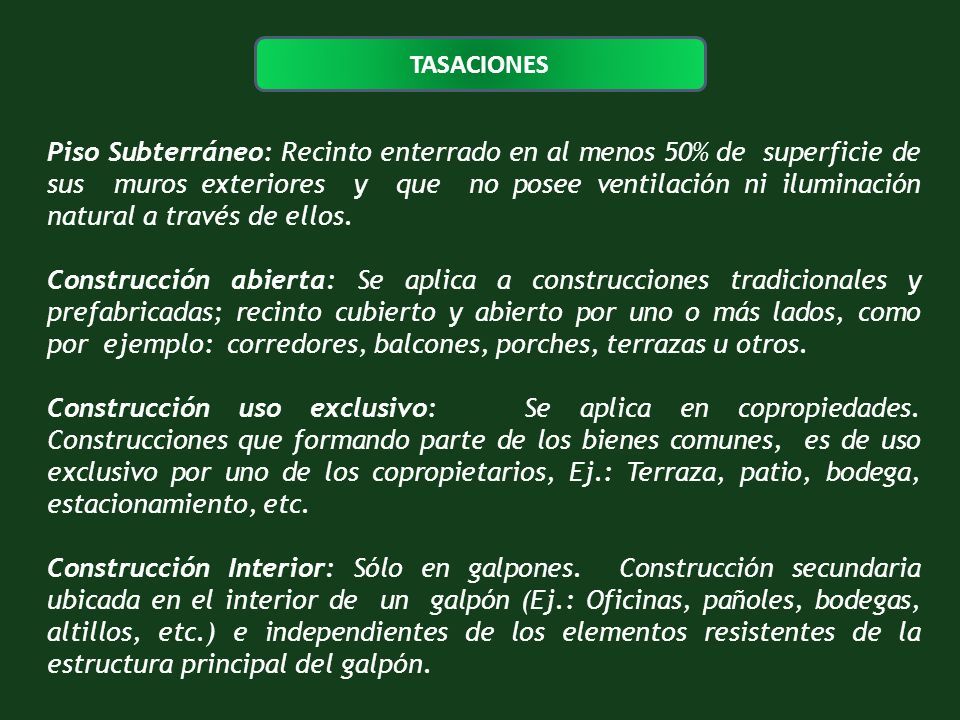 TASACIONES

Piso Subterráneo: Recinto enterrado en al menos 50% de superficie de sus muros exteriores y que no posee ventilación ni iluminación natural a través de ellos.

Construcción abierta: Se aplica a construcciones tradicionales y prefabricadas; recinto cubierto y abierto por uno o más lados, como por ejemplo: corredores, balcones, porches, terrazas u otros.

Construcción uso exclusivo: Se aplica en copropiedades. Construcciones que formando parte de los bienes comunes, es de uso exclusivo por uno de los copropietarios, Ej.: Terraza, patio, bodega, estacionamiento, etc.

Construcción Interior: Sólo en galpones. Construcción secundaria ubicada en el interior de un galpón (Ej.: Oficinas, pañoles, bodegas, altillos, etc.) e independientes de los elementos resistentes de la estructura principal del galpón.